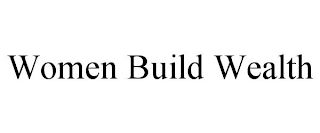 Women Build Wealth